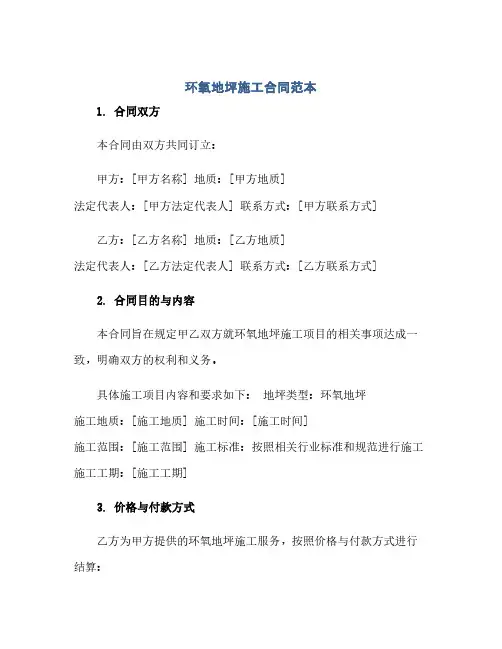 环氧地坪施工合同范本

1. 合同双方

本合同由双方共同订立：

甲方：[甲方名称] 地质：[甲方地质]
法定代表人：[甲方法定代表人] 联系方式：[甲方联系方式]

乙方：[乙方名称] 地质：[乙方地质]
法定代表人：[乙方法定代表人] 联系方式：[乙方联系方式]

2. 合同目的与内容

本合同旨在规定甲乙双方就环氧地坪施工项目的相关事项达成一致，明确双方的权利和义务。

具体施工项目内容和要求如下： 地坪类型：环氧地坪
施工地质：[施工地质] 施工时间：[施工时间]
施工范围：[施工范围] 施工标准：按照相关行业标准和规范进行施工
施工工期：[施工工期]

3. 价格与付款方式

乙方为甲方提供的环氧地坪施工服务，按照价格与付款方式进行结算：